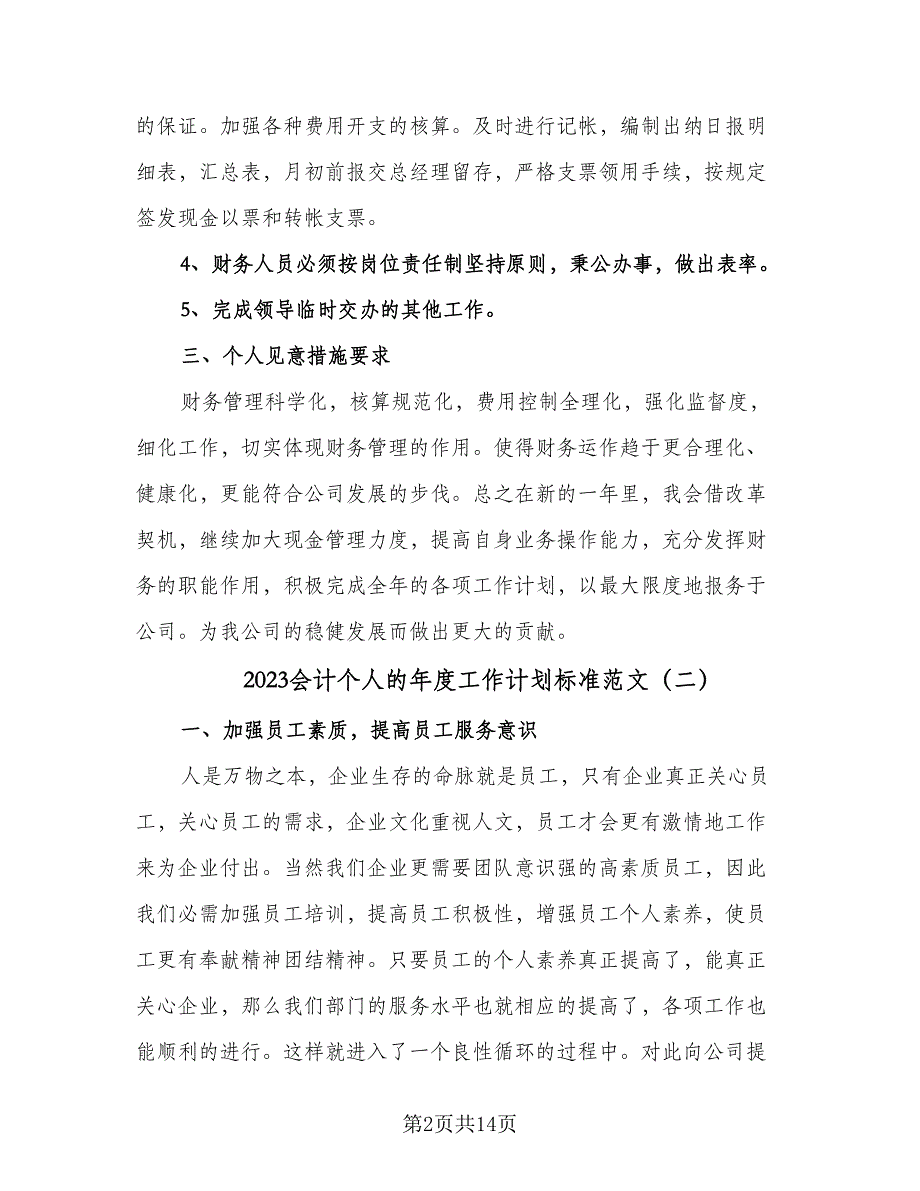 的保证。加强各种费用开支的核算。及时进行记帐，编制出纳日报明细表，汇总表，月初前报交总经理留存，严格支票领用手续，按规定签发现金以票和转帐支票。

4、财务人员必须按岗位责任制坚持原则，秉公办事，做出表率。

5、完成领导临时交办的其他工作。

三、个人见意措施要求

财务管理科学化，核算规范化，费用控制全理化，强化监督度，细化工作，切实体现财务管理的作用。使得财务运作趋于更合理化、健康化，更能符合公司发展的步伐。总之在新的一年里，我会借改革契机，继续加大现金管理力度，提高自身业务操作能力，充分发挥财务的职能作用，积极完成全年的各项工作计划，以最大限度地报务于公司。为我公司的稳健发展而做出更大的贡献。

2023会计个人的年度工作计划标准范文（二）

一、加强员工素质，提高员工服务意识

人是万物之本，企业生存的命脉就是员工，只有企业真正关心员工，关心员工的需求，企业文化重视人文，员工才会更有激情地工作来为企业付出。当然我们企业更需要团队意识强的高素质员工，因此我们必需加强员工培训，提高员工积极性，增强员工个人素养，使员工更有奉献精神团结精神。只要员工的个人素养真正提高了，能真正关心企业，那么我们部门的服务水平也就相应的提高了，各项工作也能顺利的进行。这样就进入了一个良性循环的过程中。对此向公司提

第2页共14页